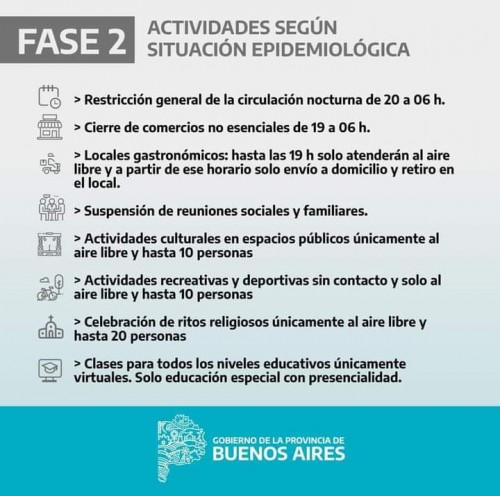 FASE 2

ACTIVIDADES SEGÚN SITUACIÓN EPIDEMIOLÓGICA

> Restricción general de la circulación nocturna de 20 a 06 h.

> Cierre de comercios no esenciales de 19 a 06 h.

> Locales gastronómicos: hasta las 19 h solo atenderán al aire libre y a partir de ese horario solo envío a domicilio y retiro en el local.

> Suspensión de reuniones sociales y familiares.

> Actividades culturales en espacios públicos únicamente al aire libre y hasta 10 personas

> Actividades recreativas y deportivas sin contacto y solo al aire libre y hasta 10 personas

> Celebración de ritos religiosos únicamente al aire libre y hasta 20 personas

> Clases para todos los niveles educativos únicamente virtuales. Solo educación especial con presencialidad.

GOBIERNO DE LA PROVINCIA DE
BUENOS AIRES